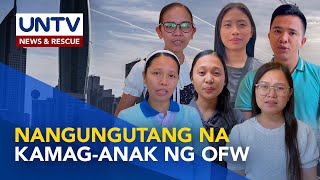 UNTV
NEWS & RESCUE

NANGUNGUTANG NA
KAMAG-ANAK NG OFW